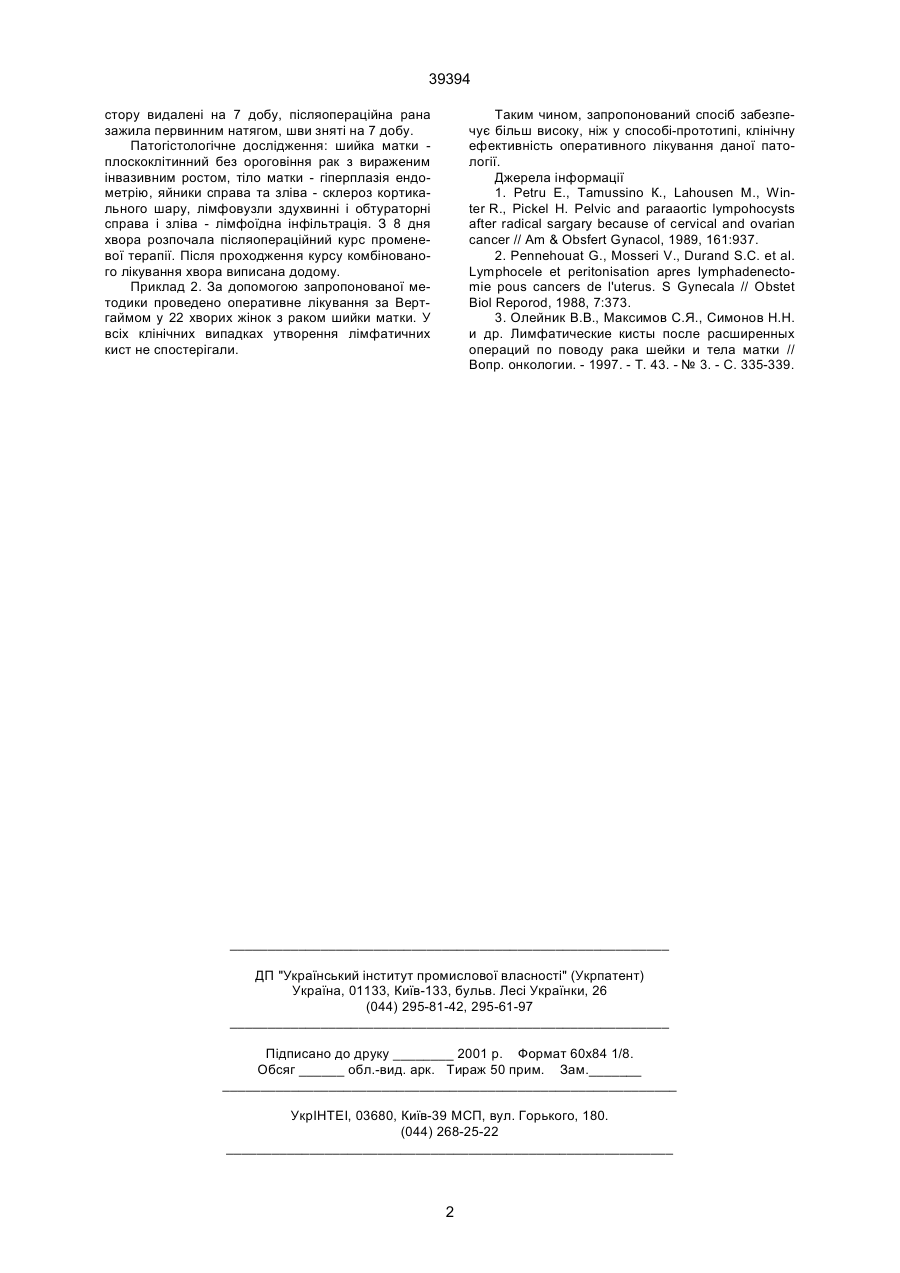 39394

стору видалені на 7 добу, післяопераційна рана зажила первинним натягом, шви зняті на 7 добу.

Патогістологічне дослідження: шийка матки - плоскоклітинний без ороговіння рак з вираженим інвазивним ростом, тіло матки - гіперплазія ендометрію, яйники справа та зліва - склероз кортикального шару, лімфовузли здухвинні і обтураторні справа і зліва - лімфоїдна інфільтрація. З 8 дня хвора розпочала післяопераційний курс променевої терапії. Після проходження курсу комбінованого лікування хвора виписана додому.

Приклад 2. За допомогою запропонованої методики проведено оперативне лікування за Вертгаймом у 22 хворих жінок з раком шийки матки. У всіх клінічних випадках утворення лімфатичних кист не спостерігали.

Таким чином, запропонований спосіб забезпечує більш високу, ніж у способі-прототипі, клінічну ефективність оперативного лікування даної патології.

Джерела інформації

1. Petru E., Tamussino K., Lahousen M., Winter R., Pickel H. Pelvic and paraaortic lympohocysts after radical sargary because of cervical and ovarian cancer // Am & Obsfert Gynacol, 1989, 161:937.

2. Pennehouat G., Mosseri V., Durand S.C. et al. Lymphocele et peritonisation apres lymphadenectomie pous cancers de l'uterus. S Gynecala // Obstet Biol Reporod, 1988, 7:373.

3. Олейник В.В., Максимов С.Я., Симонов Н.Н. и др. Лимфатические кисты после расширенных операций по поводу рака шейки и тела матки // Вопр. онкологии. - 1997. - Т. 43. - № 3. - С. 335-339.

ДП "Український інститут промислової власності" (Укрпатент)
Україна, 01133, Київ-133, бульв. Лесі Українки, 26
(044) 295-81-42, 295-61-97

Підписано до друку ________ 2001 р. Формат 60х84 1/8.
Обсяг ______ обл.-вид. арк. Тираж 50 прим. Зам._______

УкрІНТЕІ, 03680, Київ-39 МСП, вул. Горького, 180.
(044) 268-25-22

2